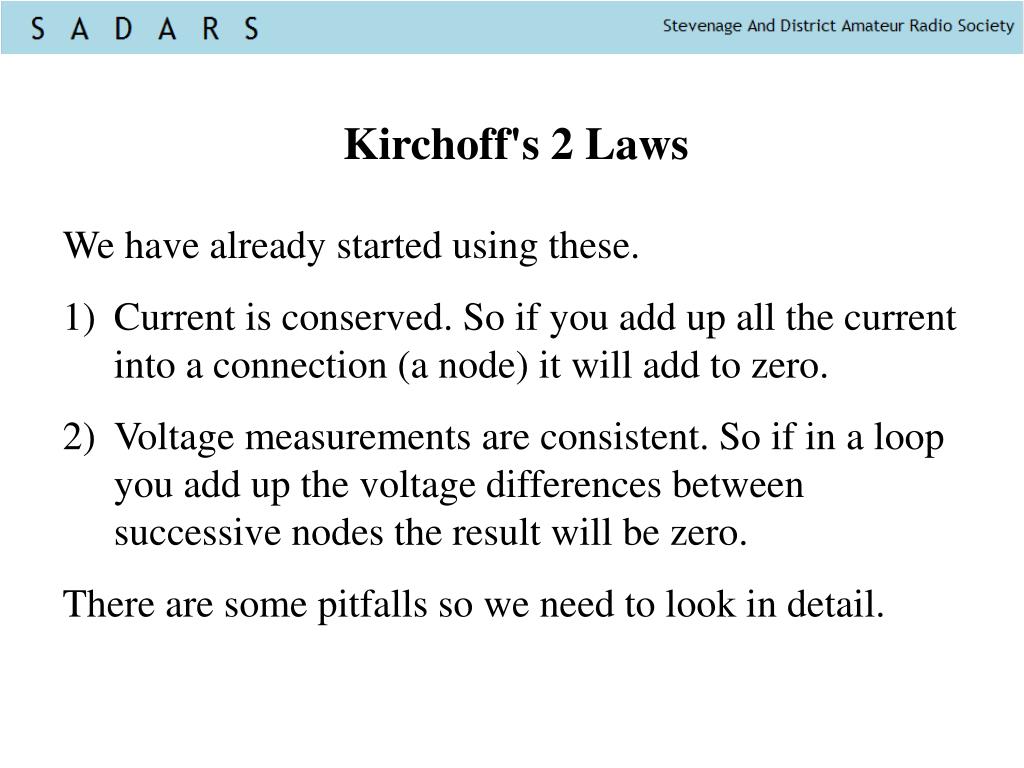 S A D A R S

Stevenage And District Amateur Radio Society

Kirchoff's 2 Laws

We have already started using these.

1) Current is conserved. So if you add up all the current into a connection (a node) it will add to zero.

2) Voltage measurements are consistent. So if in a loop you add up the voltage differences between successive nodes the result will be zero.

There are some pitfalls so we need to look in detail.